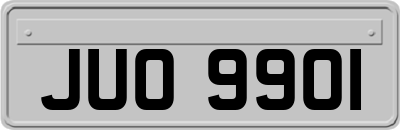 JUO 9901